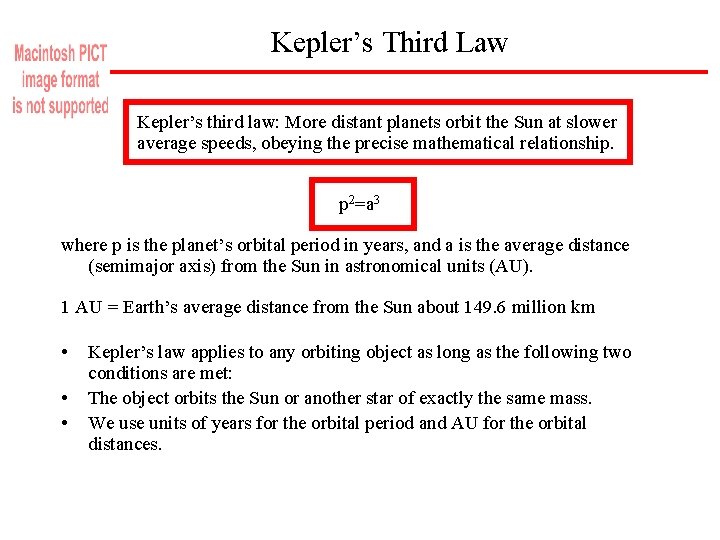 Macintosh PICT image format is not supported

Kepler's Third Law

Kepler's third law: More distant planets orbit the Sun at slower average speeds, obeying the precise mathematical relationship.

$p^2=a^3$

where p is the planet's orbital period in years, and a is the average distance (semimajor axis) from the Sun in astronomical units (AU).

1 AU = Earth's average distance from the Sun about 149.6 million km

• Kepler's law applies to any orbiting object as long as the following two conditions are met:
• The object orbits the Sun or another star of exactly the same mass.
• We use units of years for the orbital period and AU for the orbital distances.